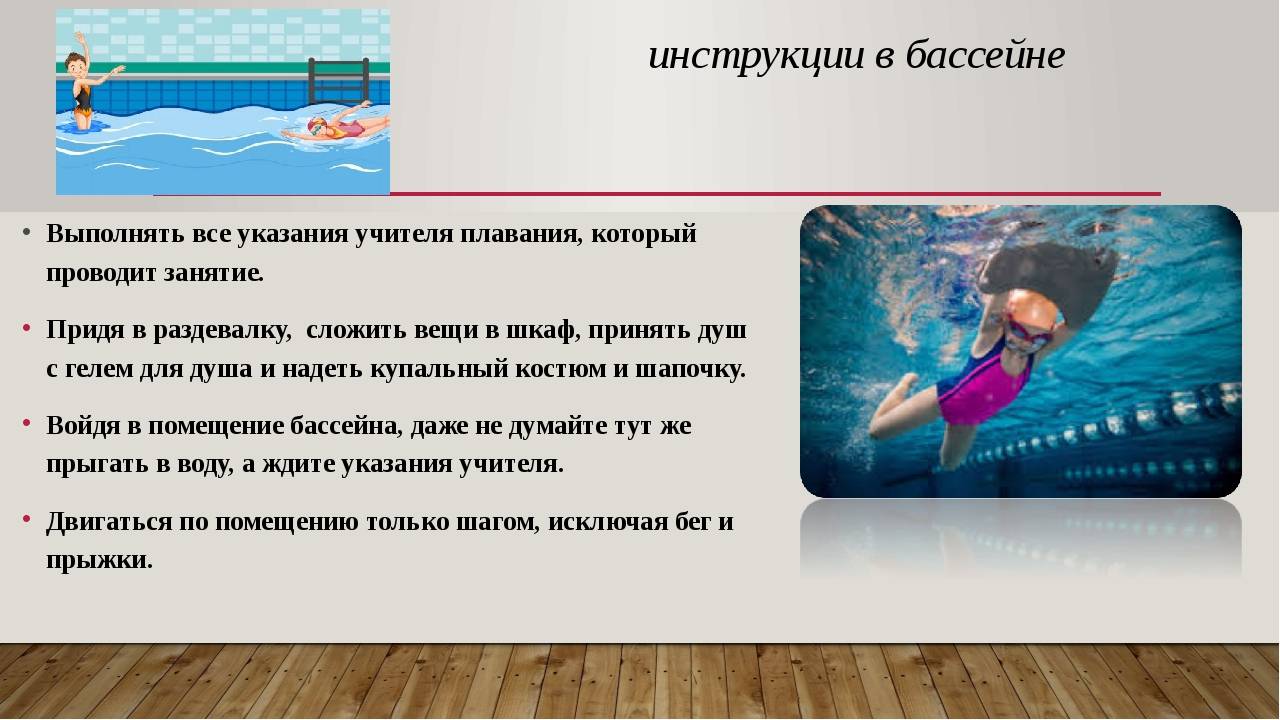 инструкции в бассейне

• Выполнять все указания учителя плавания, который проводит занятие.

• Придя в раздевалку,  сложить вещи в шкаф, принять душ с гелем для душа и надеть купальный костюм и шапочку.

• Войдя в помещение бассейна, даже не думайте тут же прыгать в воду, а ждите указания учителя.

• Двигаться по помещению только шагом, исключая бег и прыжки.